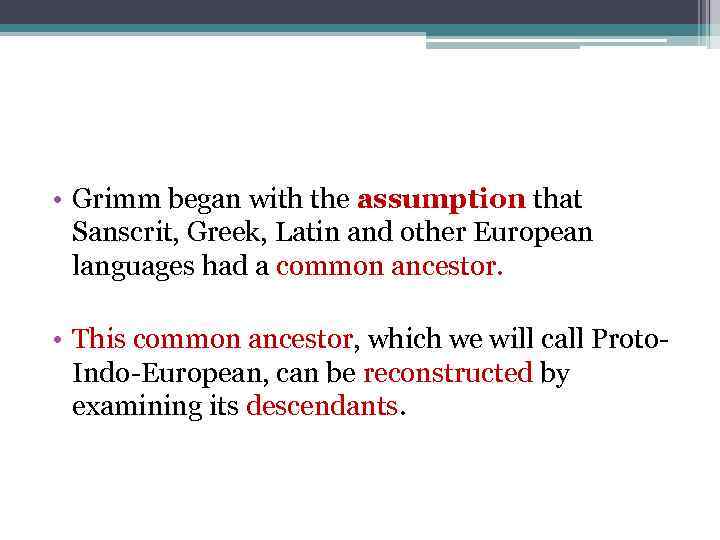 • Grimm began with the assumption that Sanscrit, Greek, Latin and other European languages had a common ancestor.

• This common ancestor, which we will call Proto-Indo-European, can be reconstructed by examining its descendants.